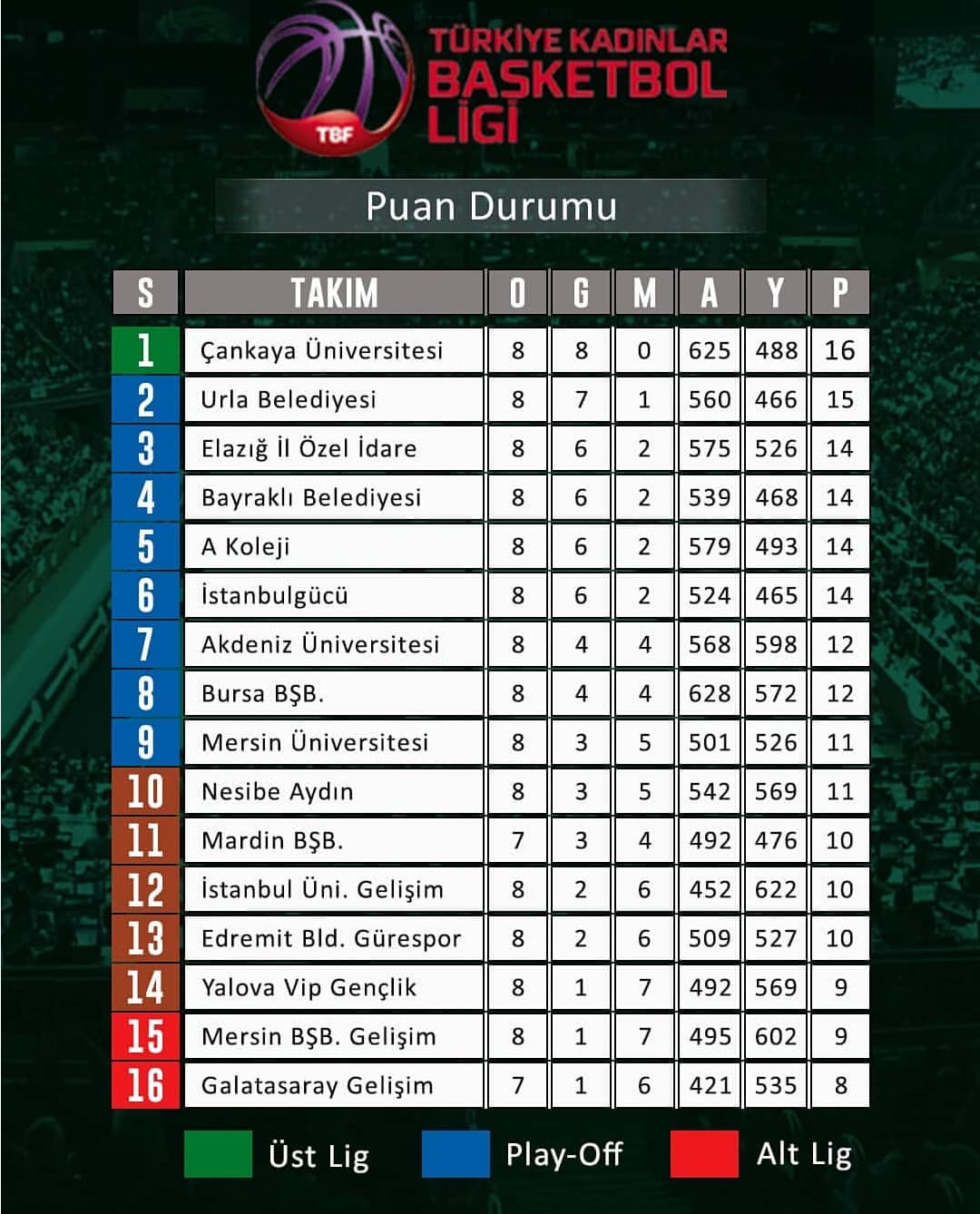 TBF

TÜRKİYE KADINLAR BASKETBOL LİGİ

Puan Durumu

| S | TAKIM | O | G | M | A | Y | P |
|---|---|---|---|---|---|---|---|
| 1 | Çankaya Üniversitesi | 8 | 8 | 0 | 625 | 488 | 16 |
| 2 | Urla Belediyesi | 8 | 7 | 1 | 560 | 466 | 15 |
| 3 | Elazığ İl Özel İdare | 8 | 6 | 2 | 575 | 526 | 14 |
| 4 | Bayraklı Belediyesi | 8 | 6 | 2 | 539 | 468 | 14 |
| 5 | A Koleji | 8 | 6 | 2 | 579 | 493 | 14 |
| 6 | İstanbulgücü | 8 | 6 | 2 | 524 | 465 | 14 |
| 7 | Akdeniz Üniversitesi | 8 | 4 | 4 | 568 | 598 | 12 |
| 8 | Bursa BŞB. | 8 | 4 | 4 | 628 | 572 | 12 |
| 9 | Mersin Üniversitesi | 8 | 3 | 5 | 501 | 526 | 11 |
| 10 | Nesibe Aydın | 8 | 3 | 5 | 542 | 569 | 11 |
| 11 | Mardin BŞB. | 7 | 3 | 4 | 492 | 476 | 10 |
| 12 | İstanbul Üni. Gelişim | 8 | 2 | 6 | 452 | 622 | 10 |
| 13 | Edremit Bld. Gürespor | 8 | 2 | 6 | 509 | 527 | 10 |
| 14 | Yalova Vip Gençlik | 8 | 1 | 7 | 492 | 569 | 9 |
| 15 | Mersin BŞB. Gelişim | 8 | 1 | 7 | 495 | 602 | 9 |
| 16 | Galatasaray Gelişim | 7 | 1 | 6 | 421 | 535 | 8 |

Üst Lig Play-Off Alt Lig